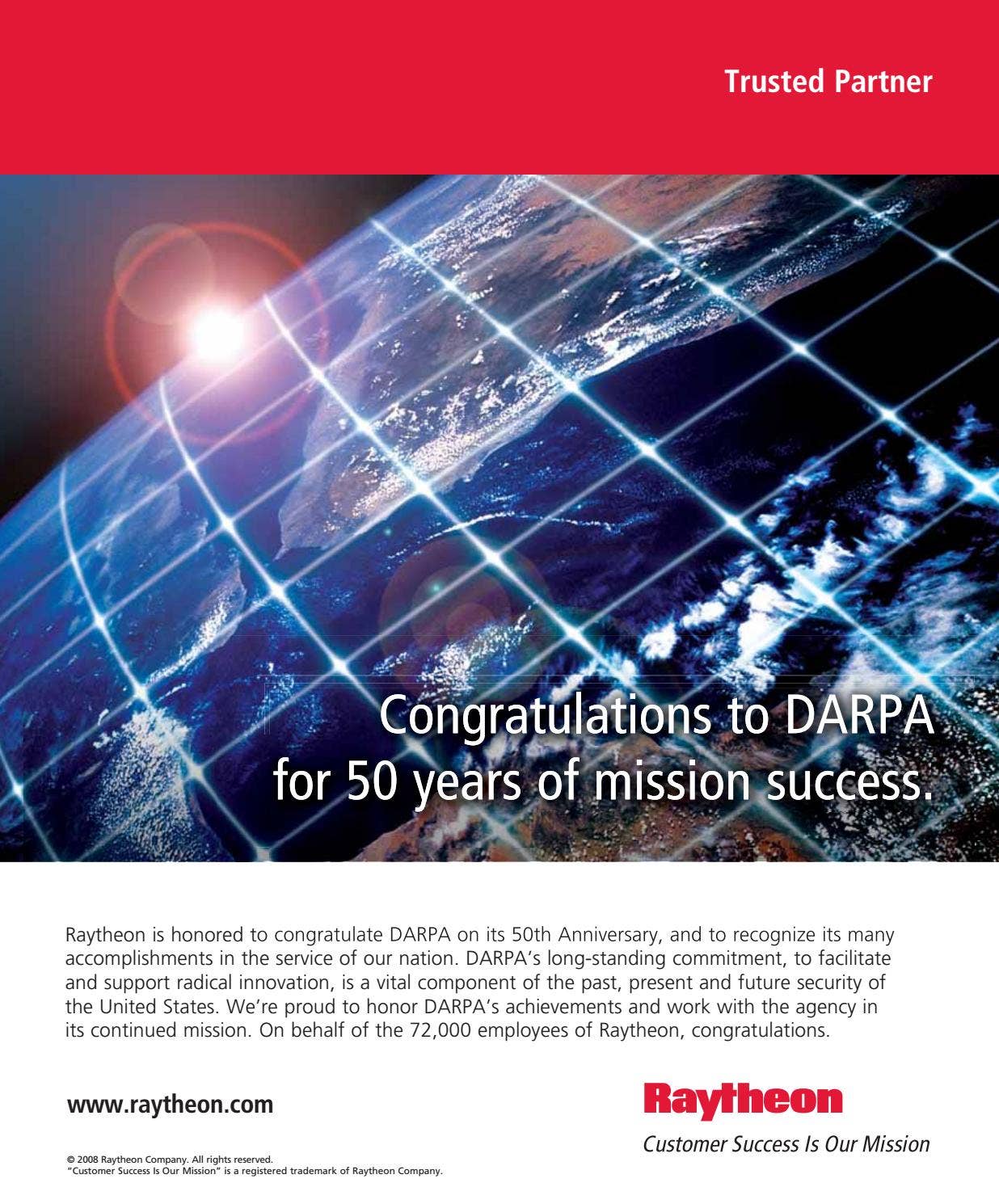 Trusted Partner

Congratulations to DARPA for 50 years of mission success.

Raytheon is honored to congratulate DARPA on its 50th Anniversary, and to recognize its many accomplishments in the service of our nation. DARPA's long-standing commitment, to facilitate and support radical innovation, is a vital component of the past, present and future security of the United States. We're proud to honor DARPA's achievements and work with the agency in its continued mission. On behalf of the 72,000 employees of Raytheon, congratulations.

www.raytheon.com

Raytheon

Customer Success Is Our Mission

© 2008 Raytheon Company. All rights reserved.
"Customer Success Is Our Mission" is a registered trademark of Raytheon Company.